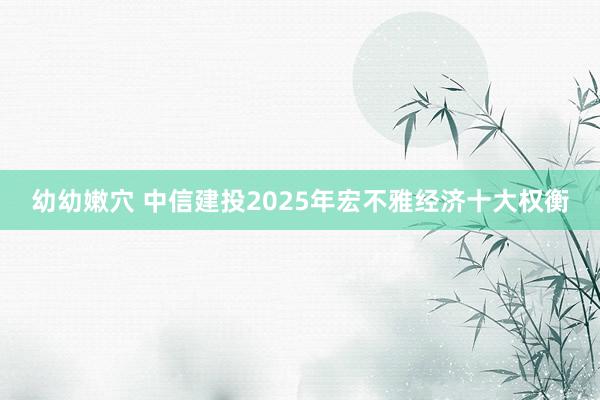 幼幼嫩穴 中信建投2025年宏不雅经济十大权衡